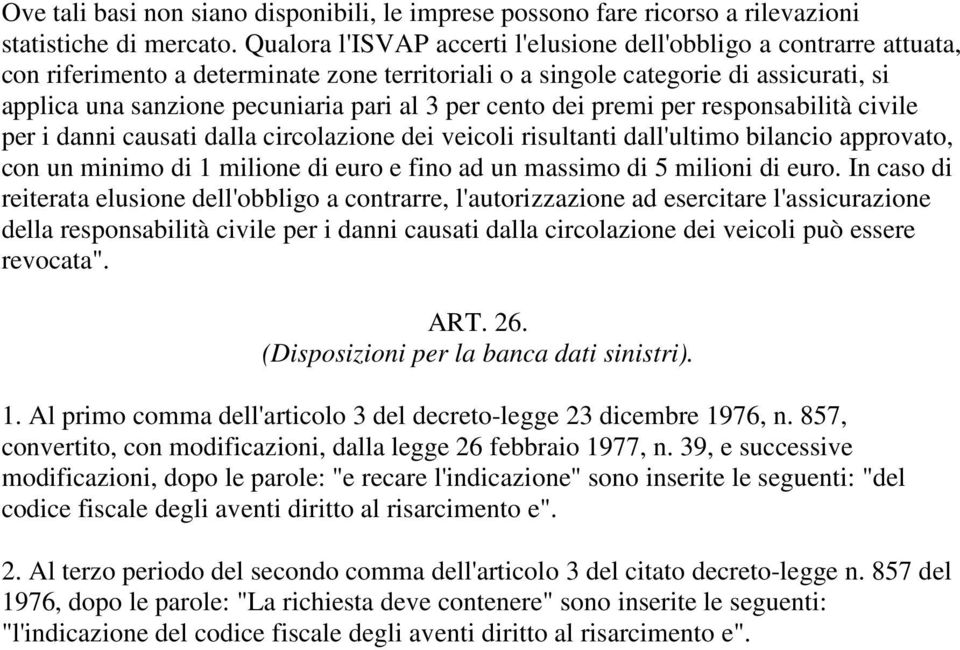 Ove tali basi non siano disponibili, le imprese possono fare ricorso a rilevazioni statistiche di mercato. Qualora l'ISVAP accerti l'elusione dell'obbligo a contrarre attuata, con riferimento a determinate zone territoriali o a singole categorie di assicurati, si applica una sanzione pecuniaria pari al 3 per cento dei premi per responsabilità civile per i danni causati dalla circolazione dei veicoli risultanti dall'ultimo bilancio approvato, con un minimo di 1 milione di euro e fino ad un massimo di 5 milioni di euro. In caso di reiterata elusione dell'obbligo a contrarre, l'autorizzazione ad esercitare l'assicurazione della responsabilità civile per i danni causati dalla circolazione dei veicoli può essere revocata".

ART. 26.
(Disposizioni per la banca dati sinistri).

1. Al primo comma dell'articolo 3 del decreto-legge 23 dicembre 1976, n. 857, convertito, con modificazioni, dalla legge 26 febbraio 1977, n. 39, e successive modificazioni, dopo le parole: "e recare l'indicazione" sono inserite le seguenti: "del codice fiscale degli aventi diritto al risarcimento e".

2. Al terzo periodo del secondo comma dell'articolo 3 del citato decreto-legge n. 857 del 1976, dopo le parole: "La richiesta deve contenere" sono inserite le seguenti: "l'indicazione del codice fiscale degli aventi diritto al risarcimento e".